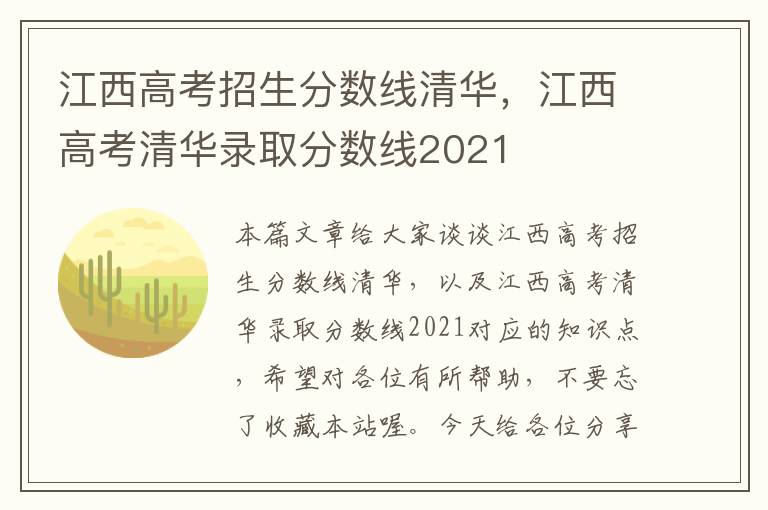 江西高考招生分数线清华，江西高考清华录取分数线2021

本篇文章给大家谈谈江西高考招生分数线清华，以及江西高考清华录取分数线2021对应的知识点，希望对各位有所帮助，不要忘了收藏本站喔。今天给各位分享